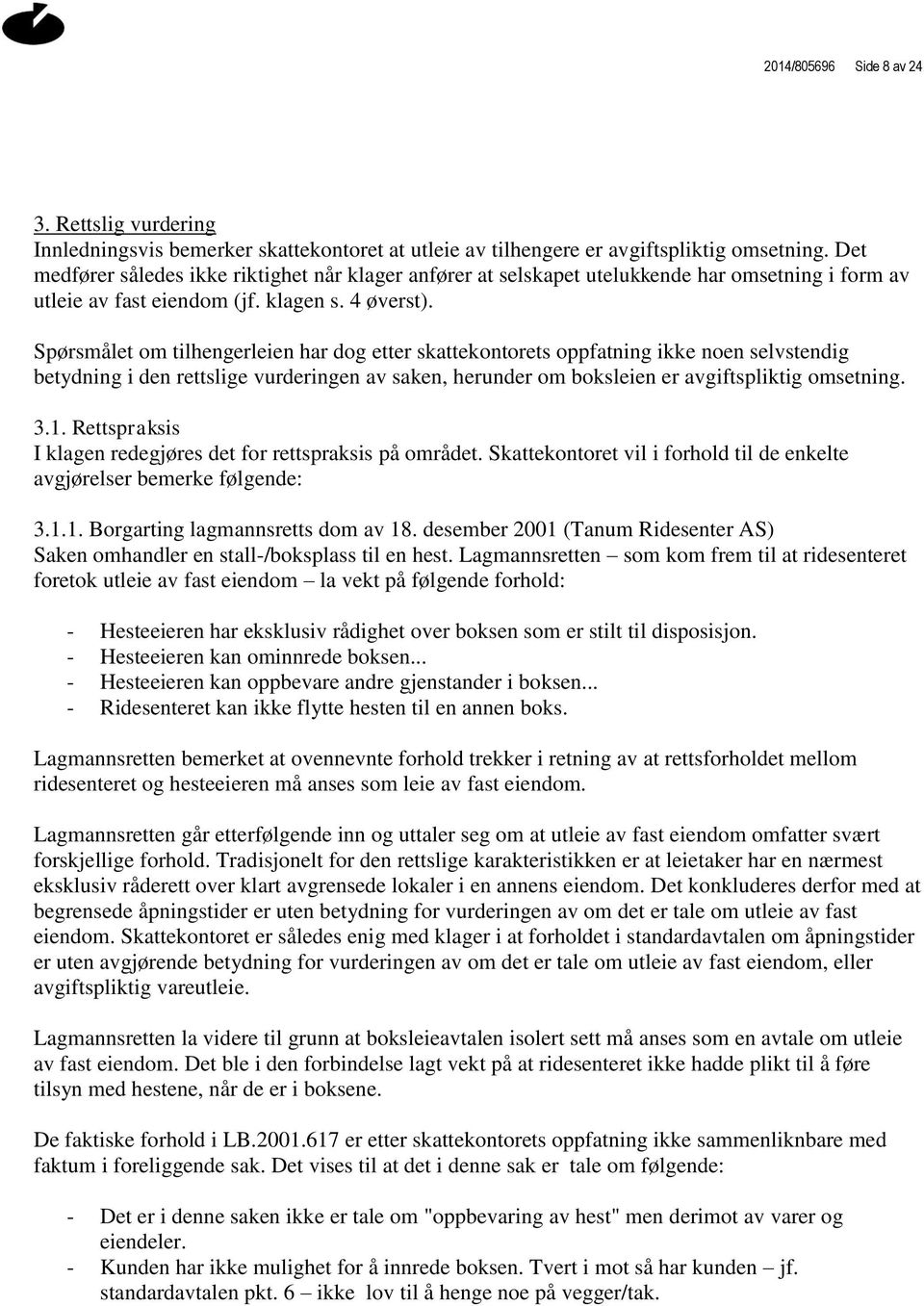 2014/805696 Side 8 av 24

3. Rettslig vurdering
Innledningsvis bemerker skattekontoret at utleie av tilhengere er avgiftspliktig omsetning. Det medfører således ikke riktighet når klager anfører at selskapet utelukkende har omsetning i form av utleie av fast eiendom (jf. klagen s. 4 øverst).

Spørsmålet om tilhengerleien har dog etter skattekontorets oppfatning ikke noen selvstendig betydning i den rettslige vurderingen av saken, herunder om boksleien er avgiftspliktig omsetning.

3.1. Rettspraksis
I klagen redegjøres det for rettspraksis på området. Skattekontoret vil i forhold til de enkelte avgjørelser bemerke følgende:

3.1.1. Borgarting lagmannsretts dom av 18. desember 2001 (Tanum Ridesenter AS)
Saken omhandler en stall-/boksplass til en hest. Lagmannsretten – som kom frem til at ridesenteret foretok utleie av fast eiendom – la vekt på følgende forhold:

- Hesteeieren har eksklusiv rådighet over boksen som er stilt til disposisjon.
- Hesteeieren kan ominnrede boksen...
- Hesteeieren kan oppbevare andre gjenstander i boksen...
- Ridesenteret kan ikke flytte hesten til en annen boks.

Lagmannsretten bemerket at ovennevnte forhold trekker i retning av at rettsforholdet mellom ridesenteret og hesteeieren må anses som leie av fast eiendom.

Lagmannsretten går etterfølgende inn og uttaler seg om at utleie av fast eiendom omfatter svært forskjellige forhold. Tradisjonelt for den rettslige karakteristikken er at leietaker har en nærmest eksklusiv råderett over klart avgrensede lokaler i en annens eiendom. Det konkluderes derfor med at begrensede åpningstider er uten betydning for vurderingen av om det er tale om utleie av fast eiendom. Skattekontoret er således enig med klager i at forholdet i standardavtalen om åpningstider er uten avgjørende betydning for vurderingen av om det er tale om utleie av fast eiendom, eller avgiftspliktig vareutleie.

Lagmannsretten la videre til grunn at boksleieavtalen isolert sett må anses som en avtale om utleie av fast eiendom. Det ble i den forbindelse lagt vekt på at ridesenteret ikke hadde plikt til å føre tilsyn med hestene, når de er i boksene.

De faktiske forhold i LB.2001.617 er etter skattekontorets oppfatning ikke sammenliknbare med faktum i foreliggende sak. Det vises til at det i denne sak er tale om følgende:

- Det er i denne saken ikke er tale om "oppbevaring av hest" men derimot av varer og eiendeler.
- Kunden har ikke mulighet for å innrede boksen. Tvert i mot så har kunden – jf. standardavtalen pkt. 6 – ikke lov til å henge noe på vegger/tak.